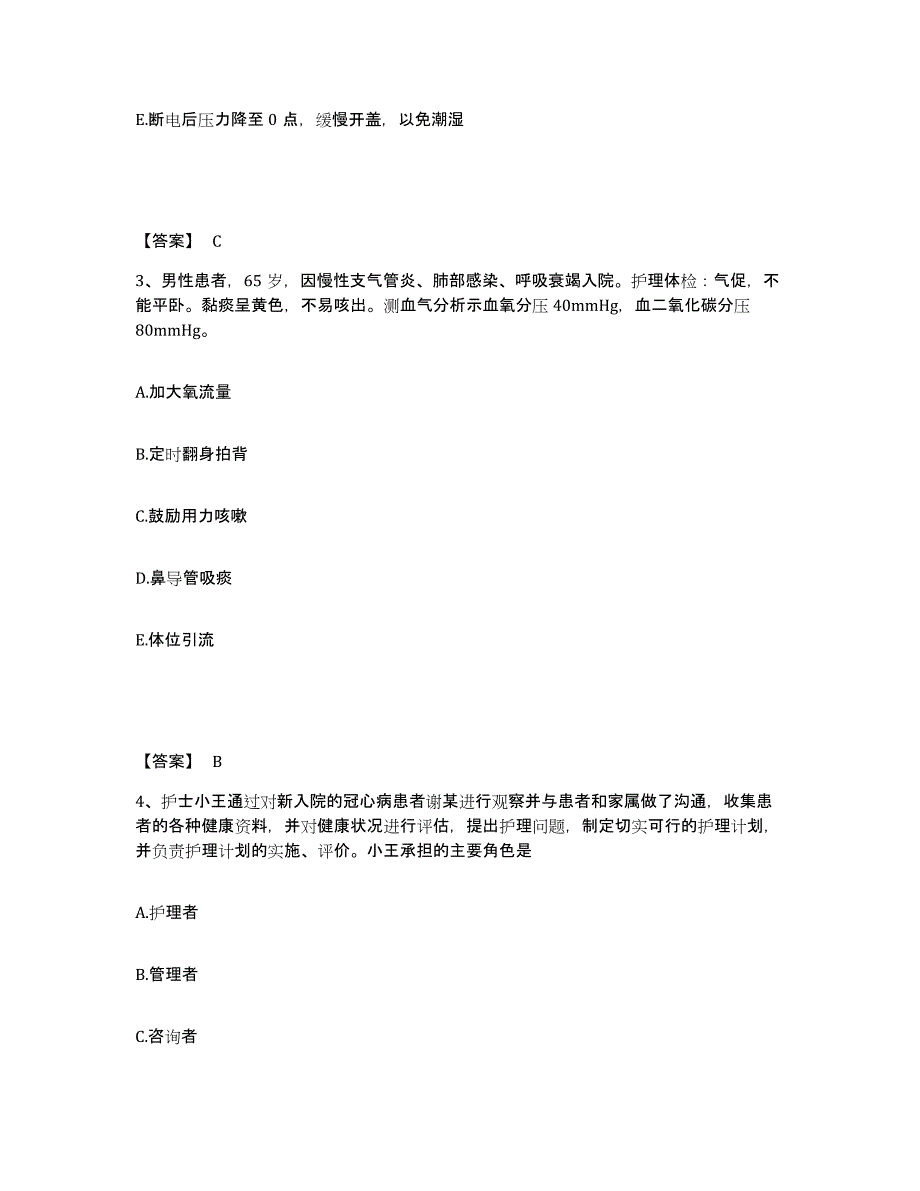 E.断电后压力降至 0 点，缓慢开盖，以免潮湿

【答案】 C

3、男性患者，65 岁，因慢性支气管炎、肺部感染、呼吸衰竭入院。护理体检：气促，不能平卧。黏痰呈黄色，不易咳出。测血气分析示血氧分压 40mmHg，血二氧化碳分压 80mmHg。

A.加大氧流量

B.定时翻身拍背

C.鼓励用力咳嗽

D.鼻导管吸痰

E.体位引流

【答案】 B

4、护士小王通过对新入院的冠心病患者谢某进行观察并与患者和家属做了沟通，收集患者的各种健康资料，并对健康状况进行评估，提出护理问题，制定切实可行的护理计划，并负责护理计划的实施、评价。小王承担的主要角色是

A.护理者

B.管理者

C.咨询者